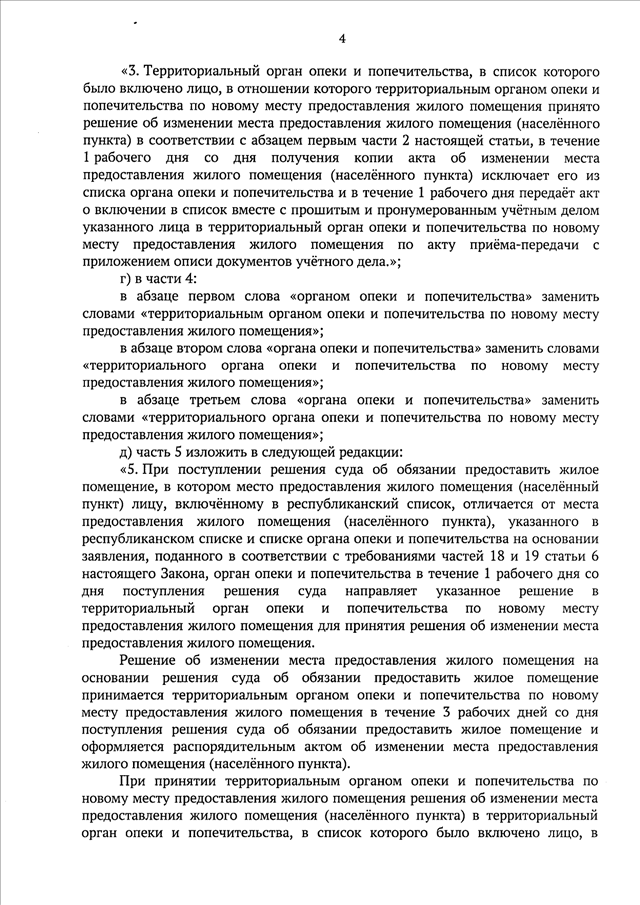 4

«3. Территориальный орган опеки и попечительства, в список которого было включено лицо, в отношении которого территориальным органом опеки и попечительства по новому месту предоставления жилого помещения принято решение об изменении места предоставления жилого помещения (населённого пункта) в соответствии с абзацем первым части 2 настоящей статьи, в течение 1 рабочего дня со дня получения копии акта об изменении места предоставления жилого помещения (населённого пункта) исключает его из списка органа опеки и попечительства и в течение 1 рабочего дня передаёт акт о включении в список вместе с прошитым и пронумерованным учётным делом указанного лица в территориальный орган опеки и попечительства по новому месту предоставления жилого помещения по акту приёма-передачи с приложением описи документов учётного дела.»;

г) в части 4:

в абзаце первом слова «органом опеки и попечительства» заменить словами «территориальным органом опеки и попечительства по новому месту предоставления жилого помещения»;

в абзаце втором слова «органа опеки и попечительства» заменить словами «территориального органа опеки и попечительства по новому месту предоставления жилого помещения»;

в абзаце третьем слова «органа опеки и попечительства» заменить словами «территориального органа опеки и попечительства по новому месту предоставления жилого помещения»;

д) часть 5 изложить в следующей редакции:

«5. При поступлении решения суда об обязании предоставить жилое помещение, в котором место предоставления жилого помещения (населённый пункт) лицу, включённому в республиканский список, отличается от места предоставления жилого помещения (населённого пункта), указанного в республиканском списке и списке органа опеки и попечительства на основании заявления, поданного в соответствии с требованиями частей 18 и 19 статьи 6 настоящего Закона, орган опеки и попечительства в течение 1 рабочего дня со дня поступления решения суда направляет указанное решение в территориальный орган опеки и попечительства по новому месту предоставления жилого помещения для принятия решения об изменении места предоставления жилого помещения.

Решение об изменении места предоставления жилого помещения на основании решения суда об обязании предоставить жилое помещение принимается территориальным органом опеки и попечительства по новому месту предоставления жилого помещения в течение 3 рабочих дней со дня поступления решения суда об обязании предоставить жилое помещение и оформляется распорядительным актом об изменении места предоставления жилого помещения (населённого пункта).

При принятии территориальным органом опеки и попечительства по новому месту предоставления жилого помещения решения об изменении места предоставления жилого помещения (населённого пункта) в территориальный орган опеки и попечительства, в список которого было включено лицо, в